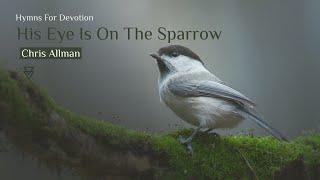 Hymns For Devotion
His Eye Is On The Sparrow
Chris Allman